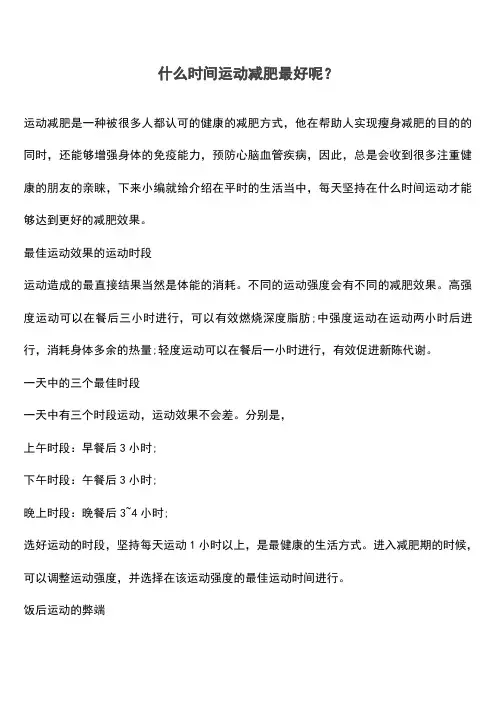 什么时间运动减肥最好呢？

运动减肥是一种被很多人都认可的健康的减肥方式，他在帮助人实现瘦身减肥的目的的同时，还能够增强身体的免疫能力，预防心脑血管疾病，因此，总是会收到很多注重健康的朋友的亲睐，下来小编就给介绍在平时的生活当中，每天坚持在什么时间运动才能够达到更好的减肥效果。

最佳运动效果的运动时段

运动造成的最直接结果当然是体能的消耗。不同的运动强度会有不同的减肥效果。高强度运动可以在餐后三小时进行，可以有效燃烧深度脂肪；中强度运动在运动两小时后进行，消耗身体多余的热量；轻度运动可以在餐后一小时进行，有效促进新陈代谢。

一天中的三个最佳时段

一天中有三个时段运动，运动效果不会差。分别是，

上午时段：早餐后 3 小时；

下午时段：午餐后 3 小时；

晚上时段：晚餐后 3~4 小时；

选好运动的时段，坚持每天运动 1 小时以上，是最健康的生活方式。进入减肥期的时候，可以调整运动强度，并选择在该运动强度的最佳运动时间进行。

饭后运动的弊端